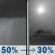 50% → 30%